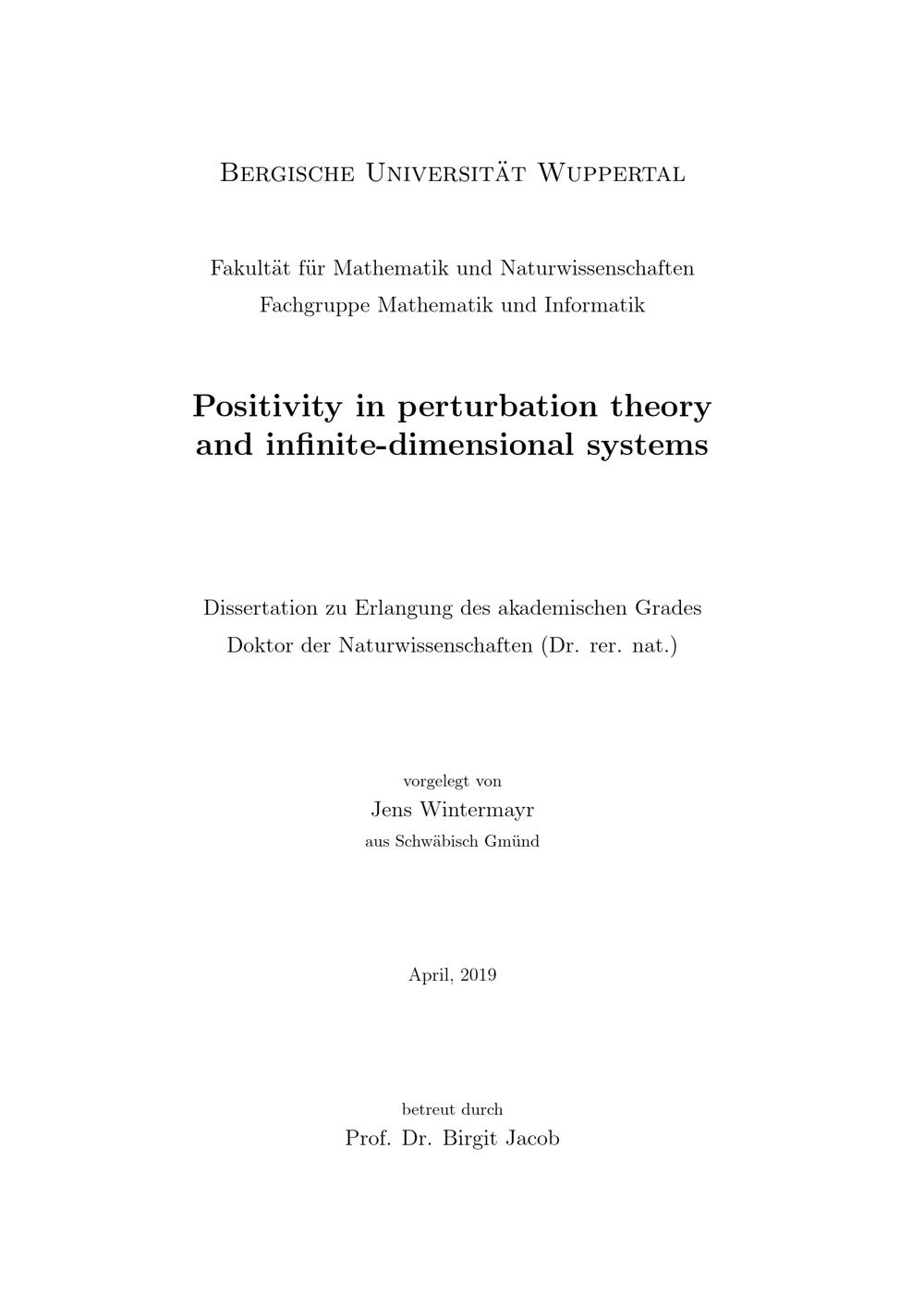 Bergische Universität Wuppertal

Fakultät für Mathematik und Naturwissenschaften
Fachgruppe Mathematik und Informatik

Positivity in perturbation theory
and infinite-dimensional systems

Dissertation zu Erlangung des akademischen Grades
Doktor der Naturwissenschaften (Dr. rer. nat.)

vorgelegt von
Jens Wintermayr
aus Schwäbisch Gmünd

April, 2019

betreut durch
Prof. Dr. Birgit Jacob